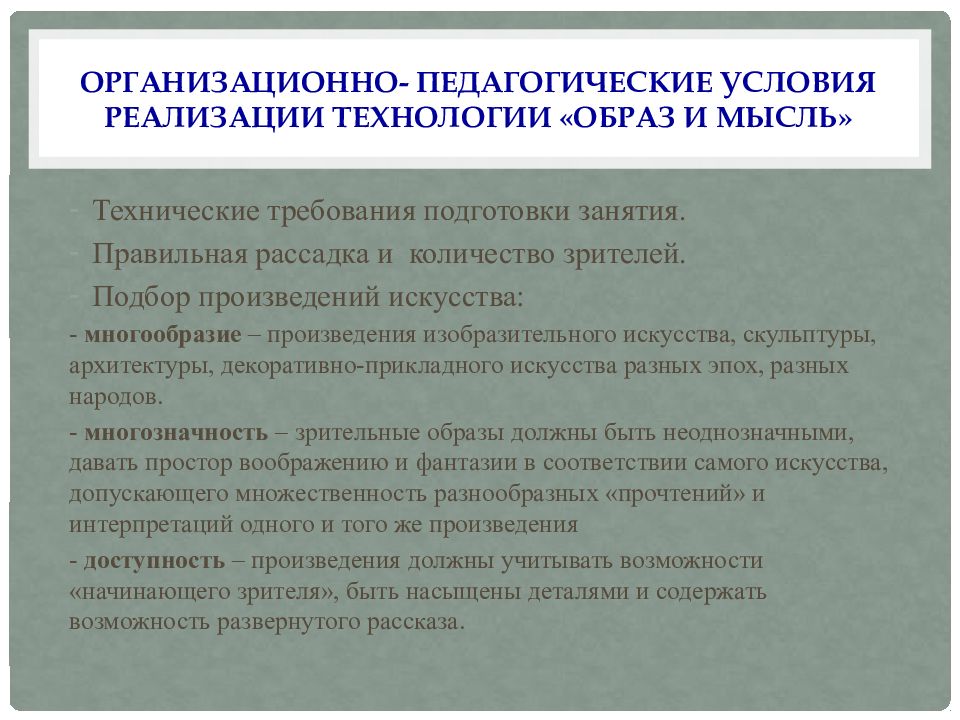 ОРГАНИЗАЦИОННО- ПЕДАГОГИЧЕСКИЕ УСЛОВИЯ РЕАЛИЗАЦИИ ТЕХНОЛОГИИ «ОБРАЗ И МЫСЛЬ»

- Технические требования подготовки занятия.
- Правильная рассадка и  количество зрителей.
- Подбор произведений искусства:

- многообразие – произведения изобразительного искусства, скульптуры, архитектуры, декоративно-прикладного искусства разных эпох, разных народов.

- многозначность – зрительные образы должны быть неоднозначными, давать простор воображению и фантазии в соответствии самого искусства, допускающего множественность разнообразных «прочтений» и интерпретаций одного и того же произведения

- доступность – произведения должны учитывать возможности «начинающего зрителя», быть насыщены деталями и содержать возможность развернутого рассказа.